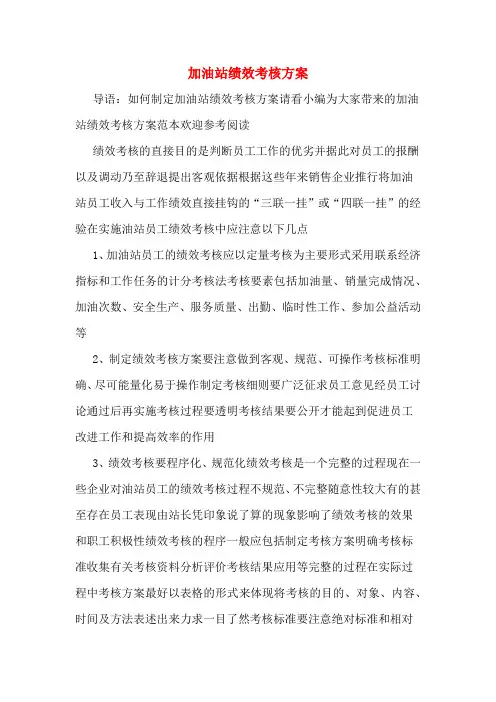 加油站绩效考核方案

导语：如何制定加油站绩效考核方案请看小编为大家带来的加油站绩效考核方案范本欢迎参考阅读

绩效考核的直接目的是判断员工工作的优劣并据此对员工的报酬以及调动乃至辞退提出客观依据根据这些年来销售企业推行将加油站员工收入与工作绩效直接挂钩的“三联一挂”或“四联一挂”的经验在实施油站员工绩效考核中应注意以下几点

1、加油站员工的绩效考核应以定量考核为主要形式采用联系经济指标和工作任务的计分考核法考核要素包括加油量、销量完成情况、加油次数、安全生产、服务质量、出勤、临时性工作、参加公益活动等

2、制定绩效考核方案要注意做到客观、规范、可操作考核标准明确、尽可能量化易于操作制定考核细则要广泛征求员工意见经员工讨论通过后再实施考核过程要透明考核结果要公开才能起到促进员工改进工作和提高效率的作用

3、绩效考核要程序化、规范化绩效考核是一个完整的过程现在一些企业对油站员工的绩效考核过程不规范、不完整随意性较大有的甚至存在员工表现由站长凭印象说了算的现象影响了绩效考核的效果和职工积极性绩效考核的程序一般应包括制定考核方案明确考核标准收集有关考核资料分析评价考核结果应用等完整的过程在实际过程中考核方案最好以表格的形式来体现将考核的目的、对象、内容、时间及方法表述出来力求一目了然考核标准要注意绝对标准和相对